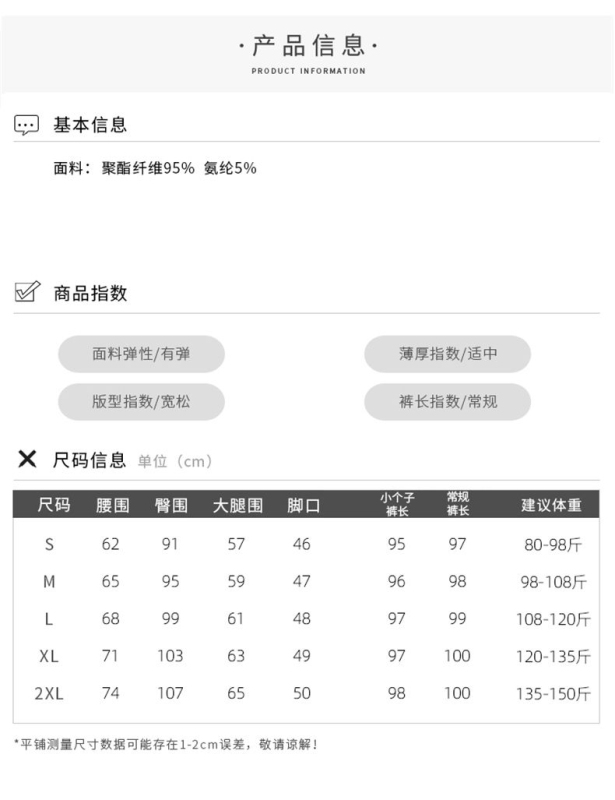 ·产品信息·
PRODUCT INFORMATION

基本信息

面料：聚酯纤维95% 氨纶5%

商品指数

面料弹性/有弹

薄厚指数/适中

版型指数/宽松

裤长指数/常规

尺码信息 单位（cm）

| 尺码 | 腰围 | 臀围 | 大腿围 | 脚口 | 小个子裤长 | 常规裤长 | 建议体重 |
|---|---|---|---|---|---|---|---|
| S | 62 | 91 | 57 | 46 | 95 | 97 | 80-98斤 |
| M | 65 | 95 | 59 | 47 | 96 | 98 | 98-108斤 |
| L | 68 | 99 | 61 | 48 | 97 | 99 | 108-120斤 |
| XL | 71 | 103 | 63 | 49 | 97 | 100 | 120-135斤 |
| 2XL | 74 | 107 | 65 | 50 | 98 | 100 | 135-150斤 |

*平铺测量尺寸数据可能存在1-2cm误差，敬请谅解！